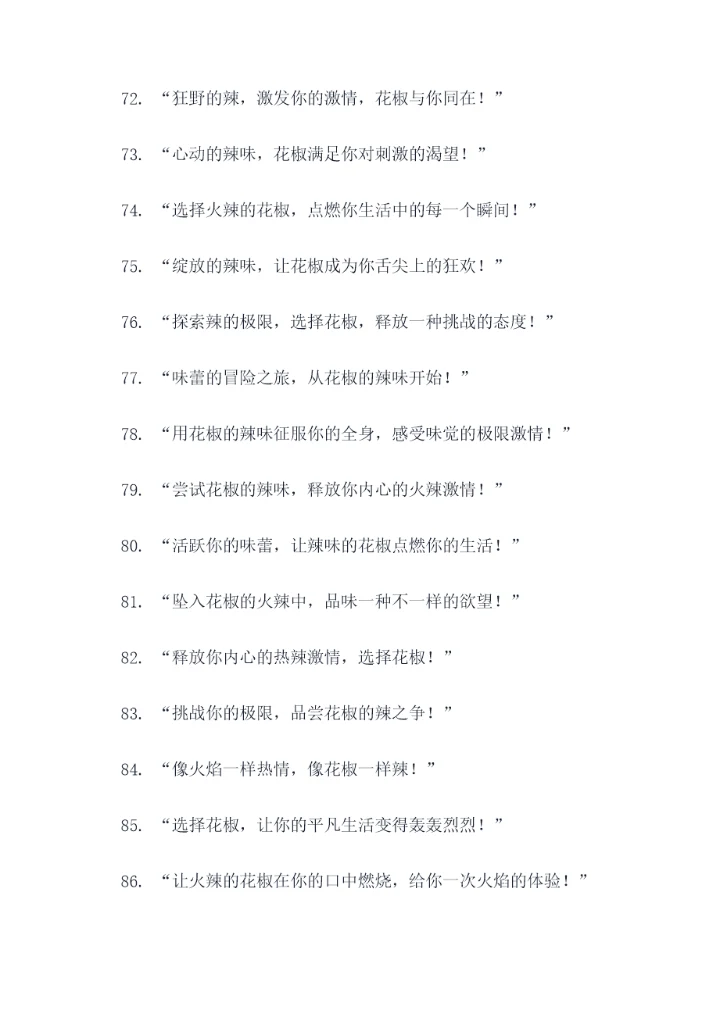 72. “狂野的辣，激发你的激情，花椒与你同在！”

73. “心动的辣味，花椒满足你对刺激的渴望！”

74. “选择火辣的花椒，点燃你生活中的每一个瞬间！”

75. “绽放的辣味，让花椒成为你舌尖上的狂欢！”

76. “探索辣的极限，选择花椒，释放一种挑战的态度！”

77. “味蕾的冒险之旅，从花椒的辣味开始！”

78. “用花椒的辣味征服你的全身，感受味觉的极限激情！”

79. “尝试花椒的辣味，释放你内心的火辣激情！”

80. “活跃你的味蕾，让辣味的花椒点燃你的生活！”

81. “坠入花椒的火辣中，品味一种不一样的欲望！”

82. “释放你内心的热辣激情，选择花椒！”

83. “挑战你的极限，品尝花椒的辣之争！”

84. “像火焰一样热情，像花椒一样辣！”

85. “选择花椒，让你的平凡生活变得轰轰烈烈！”

86. “让火辣的花椒在你的口中燃烧，给你一次火焰的体验！”